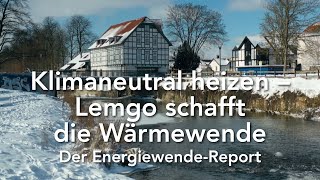 Klimaneutral heizen – Lemgo schafft die Wärmewende
Der Energiewende-Report